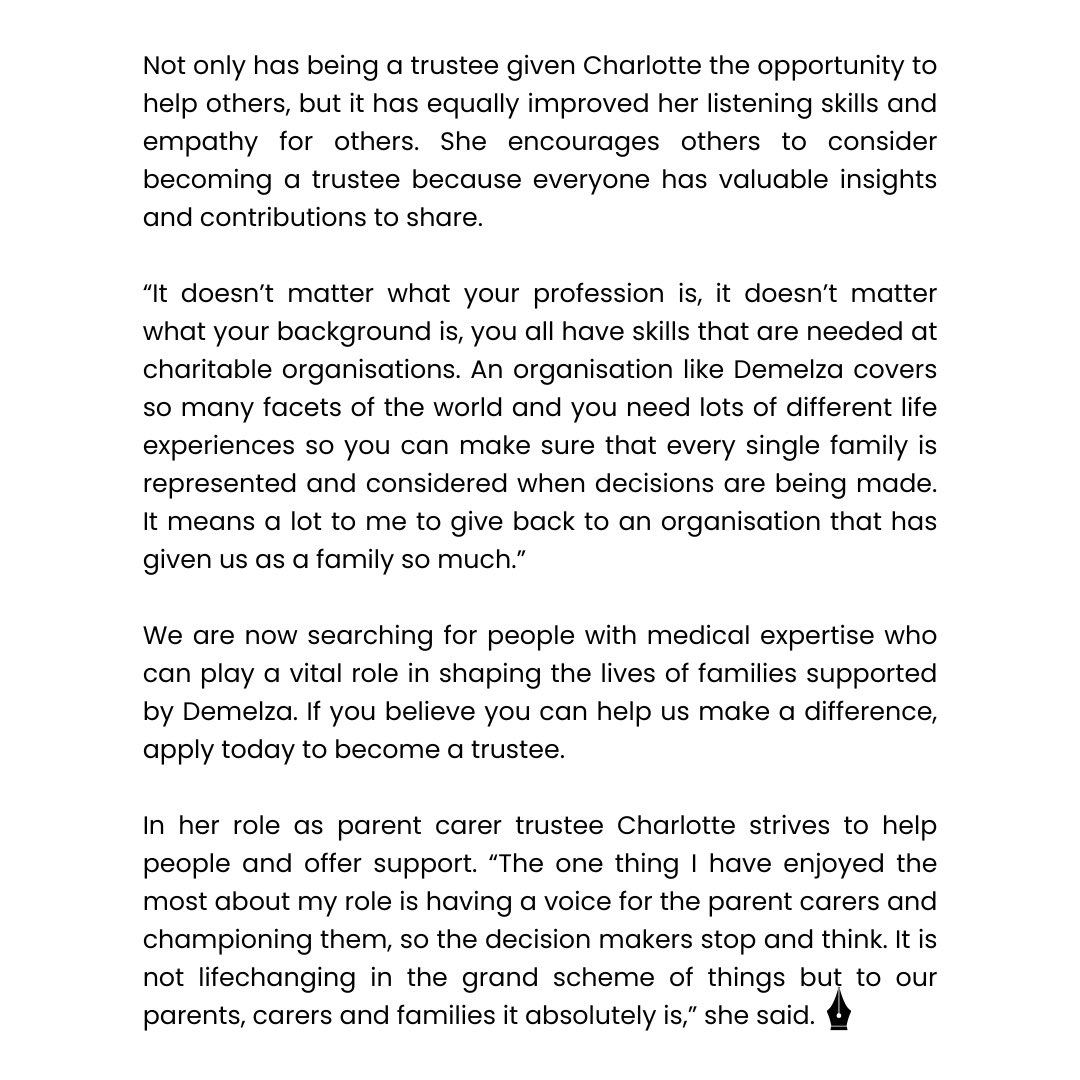 Not only has being a trustee given Charlotte the opportunity to help others, but it has equally improved her listening skills and empathy for others. She encourages others to consider becoming a trustee because everyone has valuable insights and contributions to share.

“It doesn’t matter what your profession is, it doesn’t matter what your background is, you all have skills that are needed at charitable organisations. An organisation like Demelza covers so many facets of the world and you need lots of different life experiences so you can make sure that every single family is represented and considered when decisions are being made. It means a lot to me to give back to an organisation that has given us as a family so much.”

We are now searching for people with medical expertise who can play a vital role in shaping the lives of families supported by Demelza. If you believe you can help us make a difference, apply today to become a trustee.

In her role as parent carer trustee Charlotte strives to help people and offer support. “The one thing I have enjoyed the most about my role is having a voice for the parent carers and championing them, so the decision makers stop and think. It is not lifechanging in the grand scheme of things but to our parents, carers and families it absolutely is,” she said.